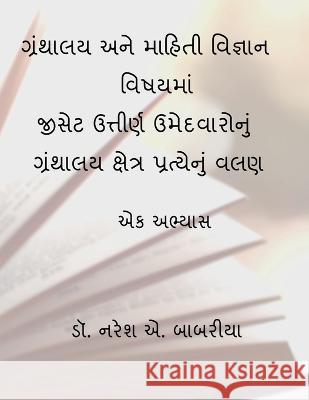 ગ્રંથાલય અને માહિતી વિજ્ઞાન વિષયમાં જીસેટ ઉત્તીર્ણ ઉમેદવારોનું ગ્રંથાલય ક્ષેત્ર પ્રત્યેનું વલણ

એક અભ્યાસ

ડૉ. નરેશ એ. બાબરીયા

Kraina Książek